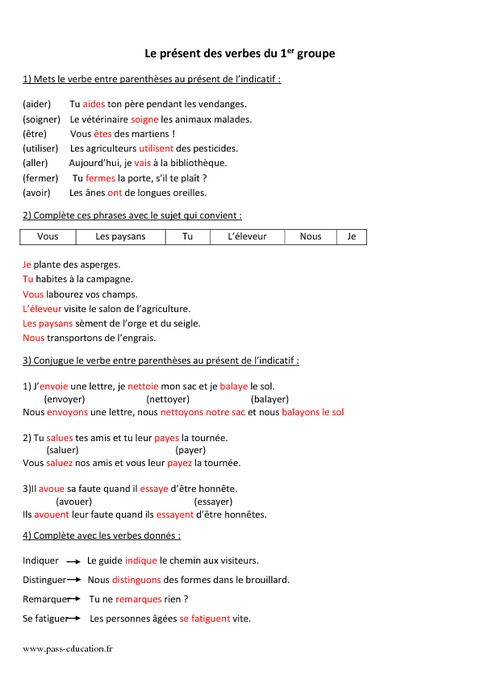 Le présent des verbes du 1$^{er}$ groupe

1) Mets le verbe entre parenthèses au présent de l'indicatif :

(aider) Tu aides ton père pendant les vendanges.
(soigner) Le vétérinaire soigne les animaux malades.
(être) Vous êtes des martiens !
(utiliser) Les agriculteurs utilisent des pesticides.
(aller) Aujourd'hui, je vais à la bibliothèque.
(fermer) Tu fermes la porte, s'il te plaît ?
(avoir) Les ânes ont de longues oreilles.

2) Complète ces phrases avec le sujet qui convient :

| Vous | Les paysans | Tu | L'éleveur | Nous | Je |
|---|---|---|---|---|---|

Je plante des asperges.
Tu habites à la campagne.
Vous labourez vos champs.
L'éleveur visite le salon de l'agriculture.
Les paysans sèment de l'orge et du seigle.
Nous transportons de l'engrais.

3) Conjugue le verbe entre parenthèses au présent de l'indicatif :

1) J'envoie une lettre, je nettoie mon sac et je balaye le sol.
(envoyer) (nettoyer) (balayer)
Nous envoyons une lettre, nous nettoyons notre sac et nous balayons le sol

2) Tu salues tes amis et tu leur payes la tournée.
(saluer) (payer)
Vous saluez nos amis et vous leur payez la tournée.

3)Il avoue sa faute quand il essaye d'être honnête.
(avouer) (essayer)
Ils avouent leur faute quand ils essayent d'être honnêtes.

4) Complète avec les verbes donnés :

Indiquer → Le guide indique le chemin aux visiteurs.
Distinguer → Nous distinguons des formes dans le brouillard.
Remarquer → Tu ne remarques rien ?
Se fatiguer → Les personnes âgées se fatiguent vite.

www.pass-education.fr